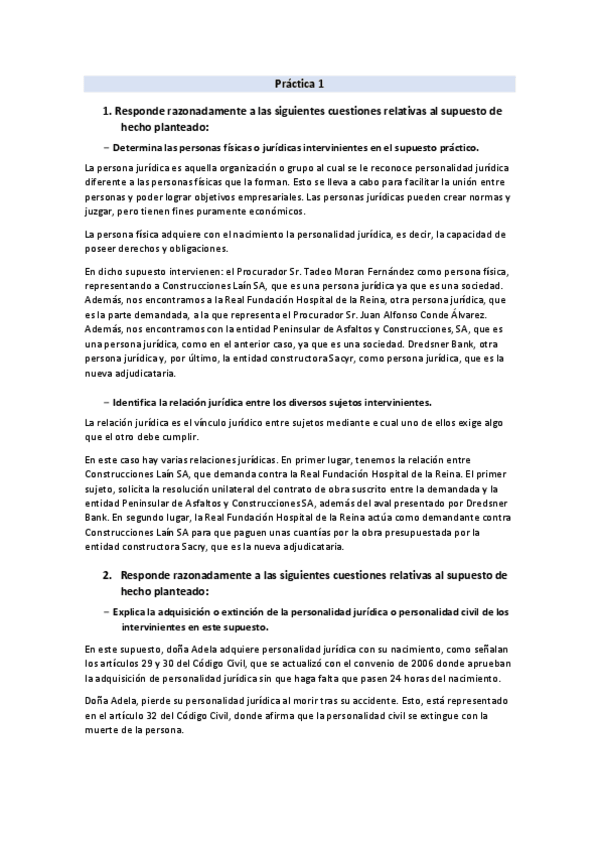 Práctica 1

1. Responde razonadamente a las siguientes cuestiones relativas al supuesto de hecho planteado:

– Determina las personas físicas o jurídicas intervinientes en el supuesto práctico.

La persona jurídica es aquella organización o grupo al cual se le reconoce personalidad jurídica diferente a las personas físicas que la forman. Esto se lleva a cabo para facilitar la unión entre personas y poder lograr objetivos empresariales. Las personas jurídicas pueden crear normas y juzgar, pero tienen fines puramente económicos.

La persona física adquiere con el nacimiento la personalidad jurídica, es decir, la capacidad de poseer derechos y obligaciones.

En dicho supuesto intervienen: el Procurador Sr. Tadeo Moran Fernández como persona física, representando a Construcciones Laín SA, que es una persona jurídica ya que es una sociedad. Además, nos encontramos a la Real Fundación Hospital de la Reina, otra persona jurídica, que es la parte demandada, a la que representa el Procurador Sr. Juan Alfonso Conde Álvarez. Además, nos encontramos con la entidad Peninsular de Asfaltos y Construcciones, SA, que es una persona jurídica, como en el anterior caso, ya que es una sociedad. Dredsner Bank, otra persona jurídica y, por último, la entidad constructora Sacyr, como persona jurídica, que es la nueva adjudicataria.

– Identifica la relación jurídica entre los diversos sujetos intervinientes.

La relación jurídica es el vínculo jurídico entre sujetos mediante e cual uno de ellos exige algo que el otro debe cumplir.

En este caso hay varias relaciones jurídicas. En primer lugar, tenemos la relación entre Construcciones Laín SA, que demanda contra la Real Fundación Hospital de la Reina. El primer sujeto, solicita la resolución unilateral del contrato de obra suscrito entre la demandada y la entidad Peninsular de Asfaltos y Construcciones SA, además del aval presentado por Dredsner Bank. En segundo lugar, la Real Fundación Hospital de la Reina actúa como demandante contra Construcciones Laín SA para que paguen unas cuantías por la obra presupuestada por la entidad constructora Sacry, que es la nueva adjudicataria.

2. Responde razonadamente a las siguientes cuestiones relativas al supuesto de hecho planteado:

– Explica la adquisición o extinción de la personalidad jurídica o personalidad civil de los intervinientes en este supuesto.

En este supuesto, doña Adela adquiere personalidad jurídica con su nacimiento, como señalan los artículos 29 y 30 del Código Civil, que se actualizó con el convenio de 2006 donde aprueban la adquisición de personalidad jurídica sin que haga falta que pasen 24 horas del nacimiento.

Doña Adela, pierde su personalidad jurídica al morir tras su accidente. Esto, está representado en el artículo 32 del Código Civil, donde afirma que la personalidad civil se extingue con la muerte de la persona.